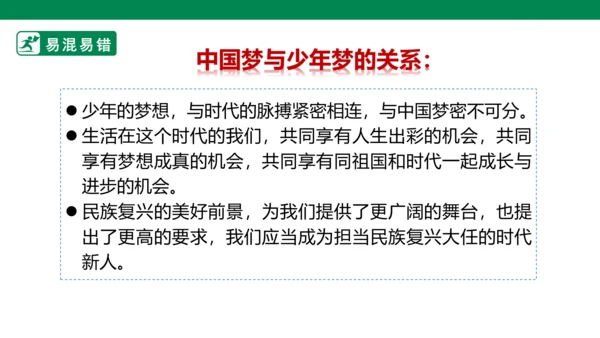 易混易错

中国梦与少年梦的关系：

● 少年的梦想，与时代的脉搏紧密相连，与中国梦密不可分。
● 生活在这个时代的我们，共同享有人生出彩的机会，共同享有梦想成真的机会，共同享有同祖国和时代一起成长与进步的机会。
● 民族复兴的美好前景，为我们提供了更广阔的舞台，也提出了更高的要求，我们应当成为担当民族复兴大任的时代新人。